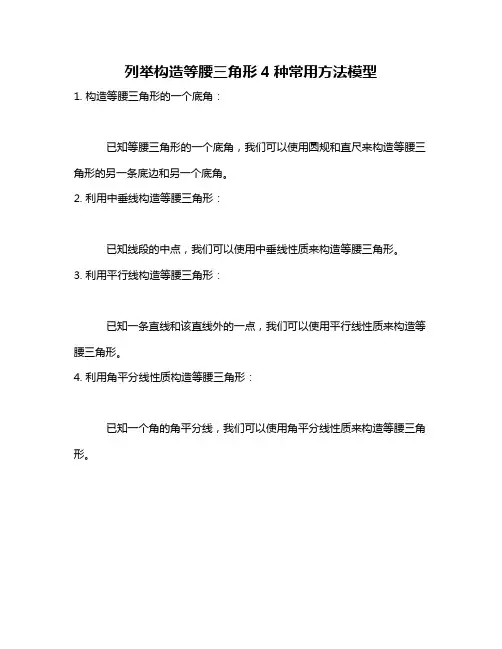 列举构造等腰三角形 4 种常用方法模型

1. 构造等腰三角形的一个底角：

已知等腰三角形的一个底角，我们可以使用圆规和直尺来构造等腰三角形的另一条底边和另一个底角。

2. 利用中垂线构造等腰三角形：

已知线段的中点，我们可以使用中垂线性质来构造等腰三角形。

3. 利用平行线构造等腰三角形：

已知一条直线和该直线外的一点，我们可以使用平行线性质来构造等腰三角形。

4. 利用角平分线性质构造等腰三角形：

已知一个角的角平分线，我们可以使用角平分线性质来构造等腰三角形。